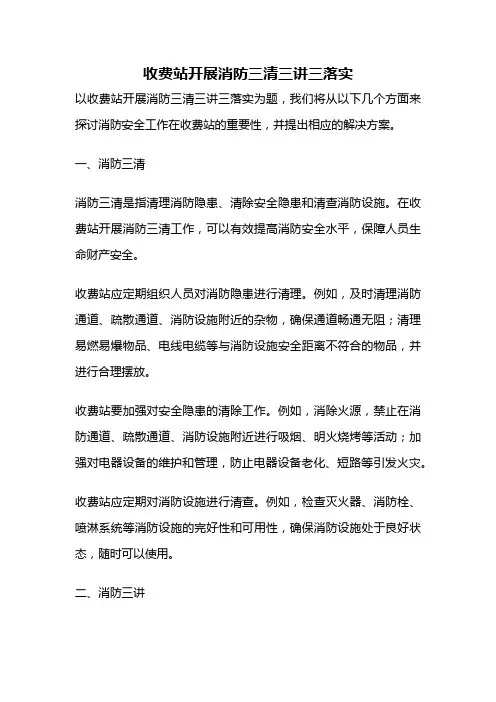 收费站开展消防三清三讲三落实

以收费站开展消防三清三讲三落实为题，我们将从以下几个方面来探讨消防安全工作在收费站的重要性，并提出相应的解决方案。

一、消防三清

消防三清是指清理消防隐患、清除安全隐患和清查消防设施。在收费站开展消防三清工作，可以有效提高消防安全水平，保障人员生命财产安全。

收费站应定期组织人员对消防隐患进行清理。例如，及时清理消防通道、疏散通道、消防设施附近的杂物，确保通道畅通无阻；清理易燃易爆物品、电线电缆等与消防设施安全距离不符合的物品，并进行合理摆放。

收费站要加强对安全隐患的清除工作。例如，消除火源，禁止在消防通道、疏散通道、消防设施附近进行吸烟、明火烧烤等活动；加强对电器设备的维护和管理，防止电器设备老化、短路等引发火灾。

收费站应定期对消防设施进行清查。例如，检查灭火器、消防栓、喷淋系统等消防设施的完好性和可用性，确保消防设施处于良好状态，随时可以使用。

二、消防三讲